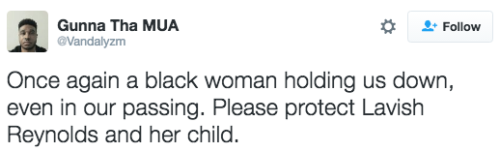 Gunna Tha MUA
@Vandalyzm

Follow

Once again a black woman holding us down, even in our passing. Please protect Lavish Reynolds and her child.